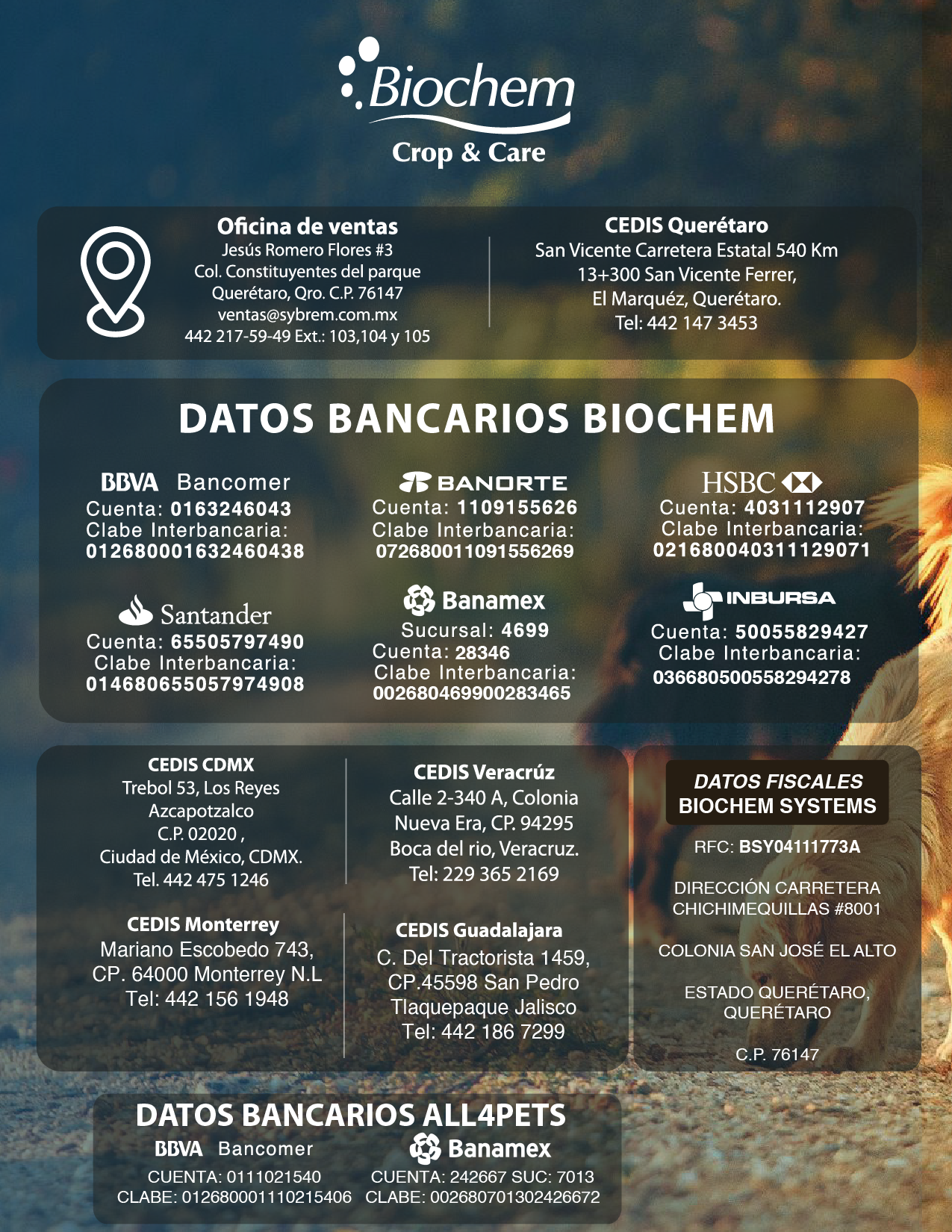 Biochem
Crop & Care

Oficina de ventas
Jesús Romero Flores #3
Col. Constituyentes del parque
Querétaro, Qro. C.P. 76147
ventas@sybrem.com.mx
442 217-59-49 Ext.: 103,104 y 105

CEDIS Querétaro
San Vicente Carretera Estatal 540 Km
13+300 San Vicente Ferrer,
El Marquéz, Querétaro.
Tel: 442 147 3453

DATOS BANCARIOS BIOCHEM

BBVA Bancomer
Cuenta: 0163246043
Clabe Interbancaria:
012680001632460438

BANORTE
Cuenta: 1109155626
Clabe Interbancaria:
072680011091556269

HSBC
Cuenta: 4031112907
Clabe Interbancaria:
021680040311129071

Santander
Cuenta: 65505797490
Clabe Interbancaria:
014680655057974908

Banamex
Sucursal: 4699
Cuenta: 28346
Clabe Interbancaria:
002680469900283465

INBURSA
Cuenta: 50055829427
Clabe Interbancaria:
036680500558294278

CEDIS CDMX
Trebol 53, Los Reyes
Azcapotzalco
C.P. 02020 ,
Ciudad de México, CDMX.
Tel. 442 475 1246

CEDIS Monterrey
Mariano Escobedo 743,
CP. 64000 Monterrey N.L
Tel: 442 156 1948

CEDIS Veracrúz
Calle 2-340 A, Colonia
Nueva Era, CP. 94295
Boca del rio, Veracruz.
Tel: 229 365 2169

CEDIS Guadalajara
C. Del Tractorista 1459,
CP.45598 San Pedro
Tlaquepaque Jalisco
Tel: 442 186 7299

DATOS FISCALES
BIOCHEM SYSTEMS

RFC: BSY04111773A

DIRECCIÓN CARRETERA
CHICHIMEQUILLAS #8001

COLONIA SAN JOSÉ EL ALTO

ESTADO QUERÉTARO,
QUERÉTARO

C.P. 76147

DATOS BANCARIOS ALL4PETS

BBVA Bancomer
CUENTA: 0111021540
CLABE: 012680001110215406

Banamex
CUENTA: 242667 SUC: 7013
CLABE: 002680701302426672